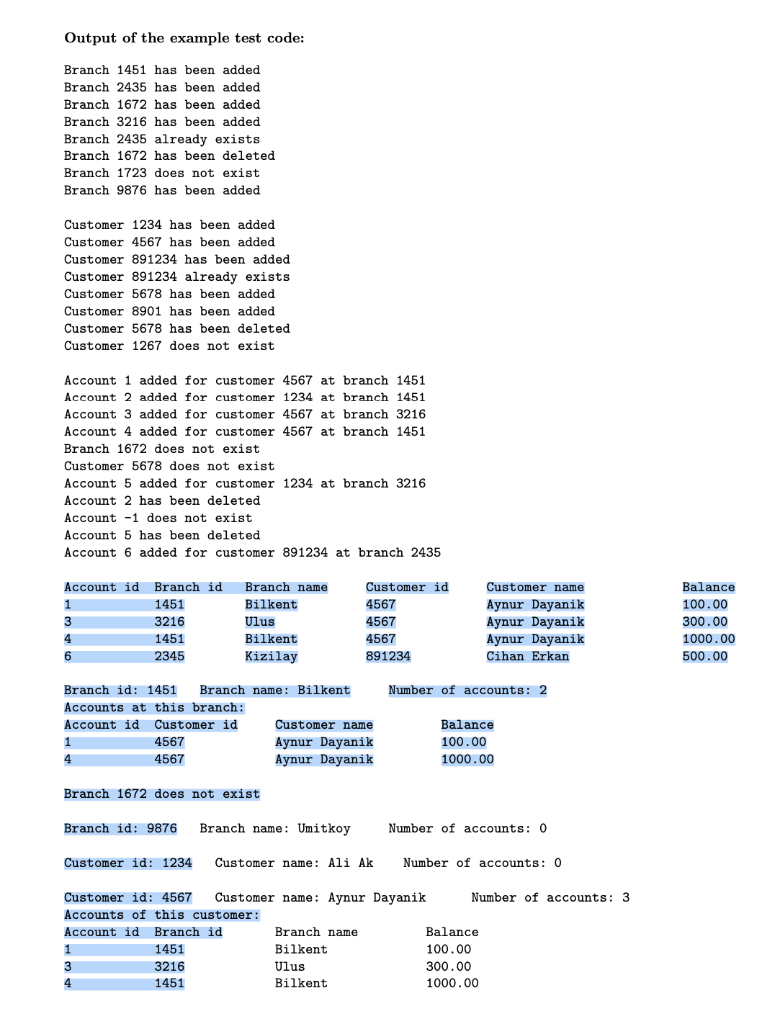 **Output of the example test code:**

Branch 1451 has been added
Branch 2435 has been added
Branch 1672 has been added
Branch 3216 has been added
Branch 2435 already exists
Branch 1672 has been deleted
Branch 1723 does not exist
Branch 9876 has been added

Customer 1234 has been added
Customer 4567 has been added
Customer 891234 has been added
Customer 891234 already exists
Customer 5678 has been added
Customer 8901 has been added
Customer 5678 has been deleted
Customer 1267 does not exist

Account 1 added for customer 4567 at branch 1451
Account 2 added for customer 1234 at branch 1451
Account 3 added for customer 4567 at branch 3216
Account 4 added for customer 4567 at branch 1451
Branch 1672 does not exist
Customer 5678 does not exist
Account 5 added for customer 1234 at branch 3216
Account 2 has been deleted
Account -1 does not exist
Account 5 has been deleted
Account 6 added for customer 891234 at branch 2435

| Account id | Branch id | Branch name | Customer id | Customer name | Balance |
|---|---|---|---|---|---|
| 1 | 1451 | Bilkent | 4567 | Aynur Dayanik | 100.00 |
| 3 | 3216 | Ulus | 4567 | Aynur Dayanik | 300.00 |
| 4 | 1451 | Bilkent | 4567 | Aynur Dayanik | 1000.00 |
| 6 | 2345 | Kizilay | 891234 | Cihan Erkan | 500.00 |

Branch id: 1451 Branch name: Bilkent Number of accounts: 2
Accounts at this branch:

| Account id | Customer id | Customer name | Balance |
|---|---|---|---|
| 1 | 4567 | Aynur Dayanik | 100.00 |
| 4 | 4567 | Aynur Dayanik | 1000.00 |

Branch 1672 does not exist

Branch id: 9876 Branch name: Umitkoy Number of accounts: 0

Customer id: 1234 Customer name: Ali Ak Number of accounts: 0

Customer id: 4567 Customer name: Aynur Dayanik Number of accounts: 3
Accounts of this customer:

| Account id | Branch id | Branch name | Balance |
|---|---|---|---|
| 1 | 1451 | Bilkent | 100.00 |
| 3 | 3216 | Ulus | 300.00 |
| 4 | 1451 | Bilkent | 1000.00 |